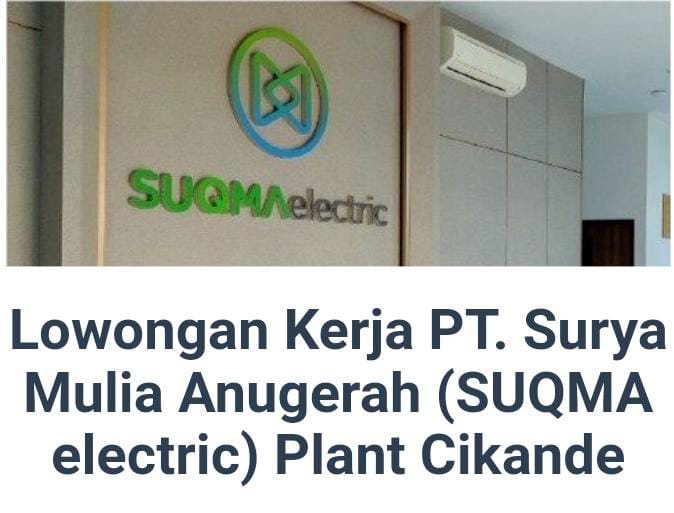 SUQMAelectric

Lowongan Kerja PT. Surya Mulia Anugerah (SUQMA electric) Plant Cikande